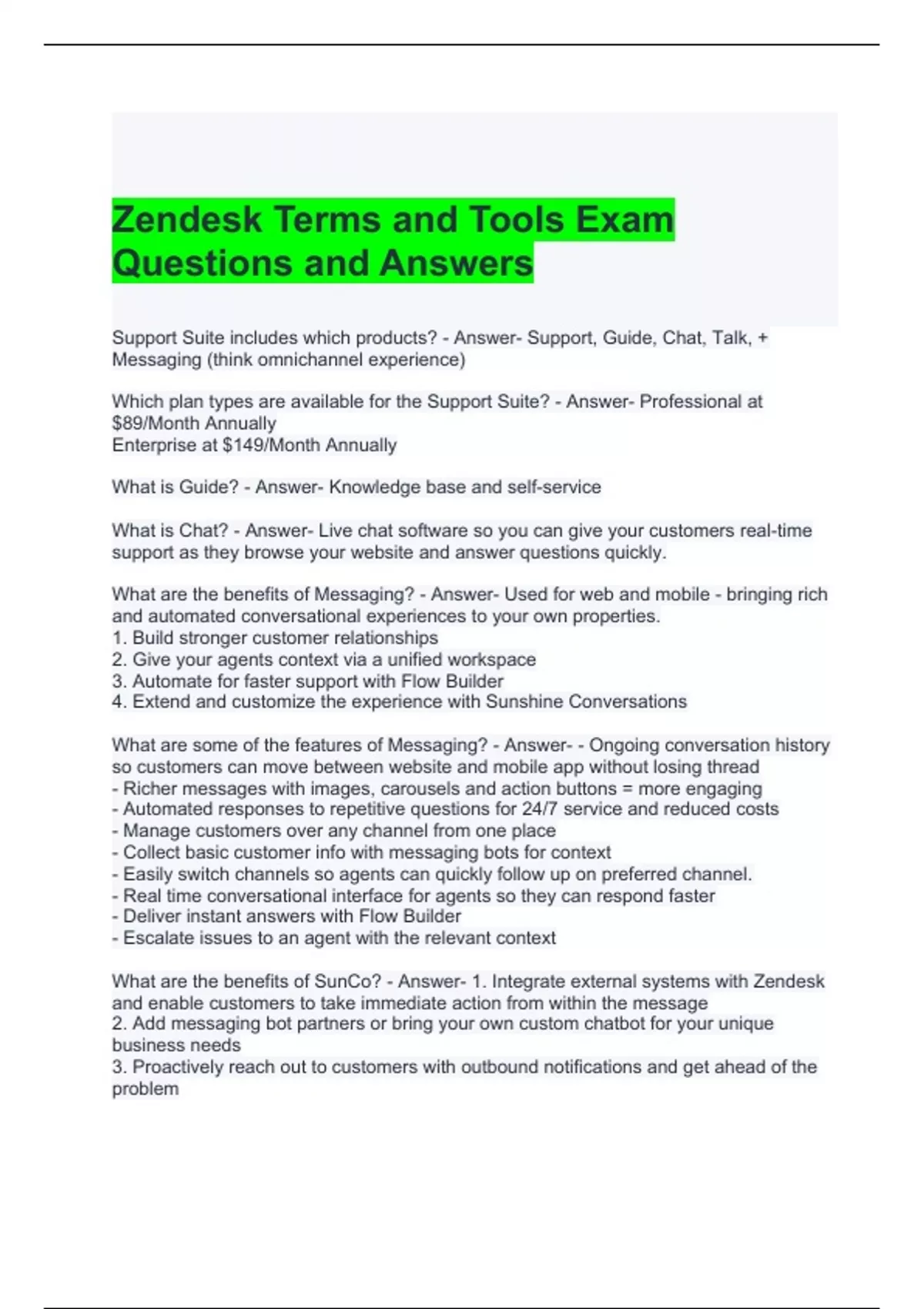 Zendesk Terms and Tools Exam Questions and Answers

Support Suite includes which products? - Answer- Support, Guide, Chat, Talk, + Messaging (think omnichannel experience)

Which plan types are available for the Support Suite? - Answer- Professional at \$89/Month Annually
Enterprise at \$149/Month Annually

What is Guide? - Answer- Knowledge base and self-service

What is Chat? - Answer- Live chat software so you can give your customers real-time support as they browse your website and answer questions quickly.

What are the benefits of Messaging? - Answer- Used for web and mobile - bringing rich and automated conversational experiences to your own properties.
1. Build stronger customer relationships
2. Give your agents context via a unified workspace
3. Automate for faster support with Flow Builder
4. Extend and customize the experience with Sunshine Conversations

What are some of the features of Messaging? - Answer- - Ongoing conversation history so customers can move between website and mobile app without losing thread
- Richer messages with images, carousels and action buttons = more engaging
- Automated responses to repetitive questions for 24/7 service and reduced costs
- Manage customers over any channel from one place
- Collect basic customer info with messaging bots for context
- Easily switch channels so agents can quickly follow up on preferred channel.
- Real time conversational interface for agents so they can respond faster
- Deliver instant answers with Flow Builder
- Escalate issues to an agent with the relevant context

What are the benefits of SunCo? - Answer- 1. Integrate external systems with Zendesk and enable customers to take immediate action from within the message
2. Add messaging bot partners or bring your own custom chatbot for your unique business needs
3. Proactively reach out to customers with outbound notifications and get ahead of the problem